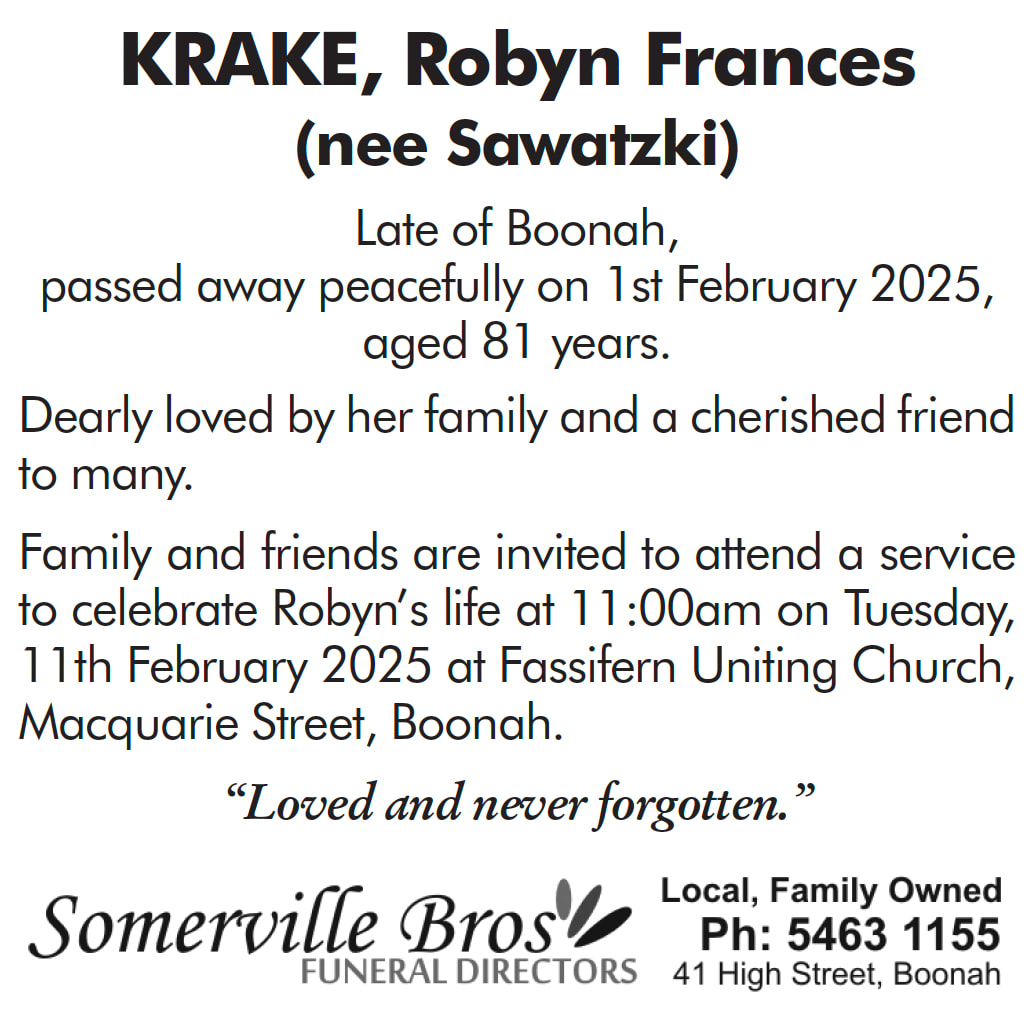 KRAKE, Robyn Frances
(nee Sawatzki)

Late of Boonah, passed away peacefully on 1st February 2025, aged 81 years.

Dearly loved by her family and a cherished friend to many.

Family and friends are invited to attend a service to celebrate Robyn's life at 11:00am on Tuesday, 11th February 2025 at Fassifern Uniting Church, Macquarie Street, Boonah.

"Loved and never forgotten."

Somerville Bros
FUNERAL DIRECTORS

Local, Family Owned
Ph: 5463 1155
41 High Street, Boonah